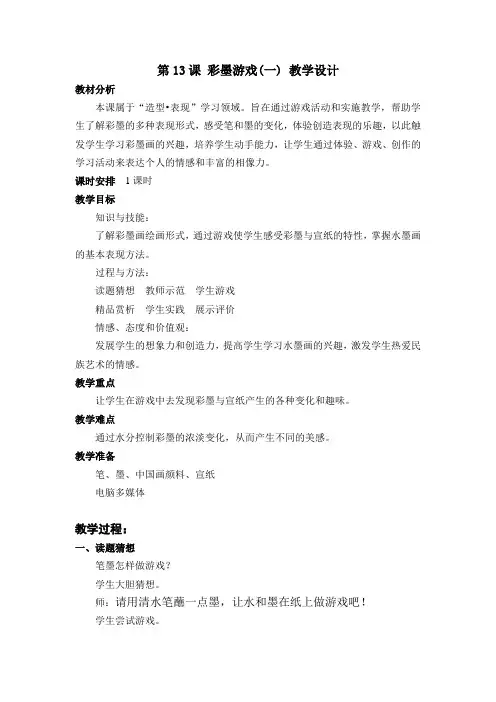 第 13 课 彩墨游戏(一) 教学设计

教材分析

本课属于“造型•表现”学习领域。旨在通过游戏活动和实施教学，帮助学生了解彩墨的多种表现形式，感受笔和墨的变化，体验创造表现的乐趣，以此触发学生学习彩墨画的兴趣，培养学生动手能力，让学生通过体验、游戏、创作的学习活动来表达个人的情感和丰富的相像力。

课时安排 1 课时

教学目标

知识与技能：

了解彩墨画绘画形式，通过游戏使学生感受彩墨与宣纸的特性，掌握水墨画的基本表现方法。

过程与方法：

读题猜想 教师示范 学生游戏

精品赏析 学生实践 展示评价

情感、态度和价值观：

发展学生的想象力和创造力，提高学生学习水墨画的兴趣，激发学生热爱民族艺术的情感。

教学重点

让学生在游戏中去发现彩墨与宣纸产生的各种变化和趣味。

教学难点

通过水分控制彩墨的浓淡变化，从而产生不同的美感。

教学准备

笔、墨、中国画颜料、宣纸

电脑多媒体

教学过程：

一、读题猜想

笔墨怎样做游戏？

学生大胆猜想。

师：请用清水笔蘸一点墨，让水和墨在纸上做游戏吧！

学生尝试游戏。